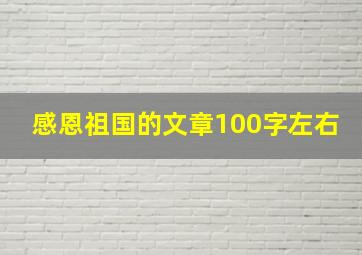 感恩祖国的文章100字左右